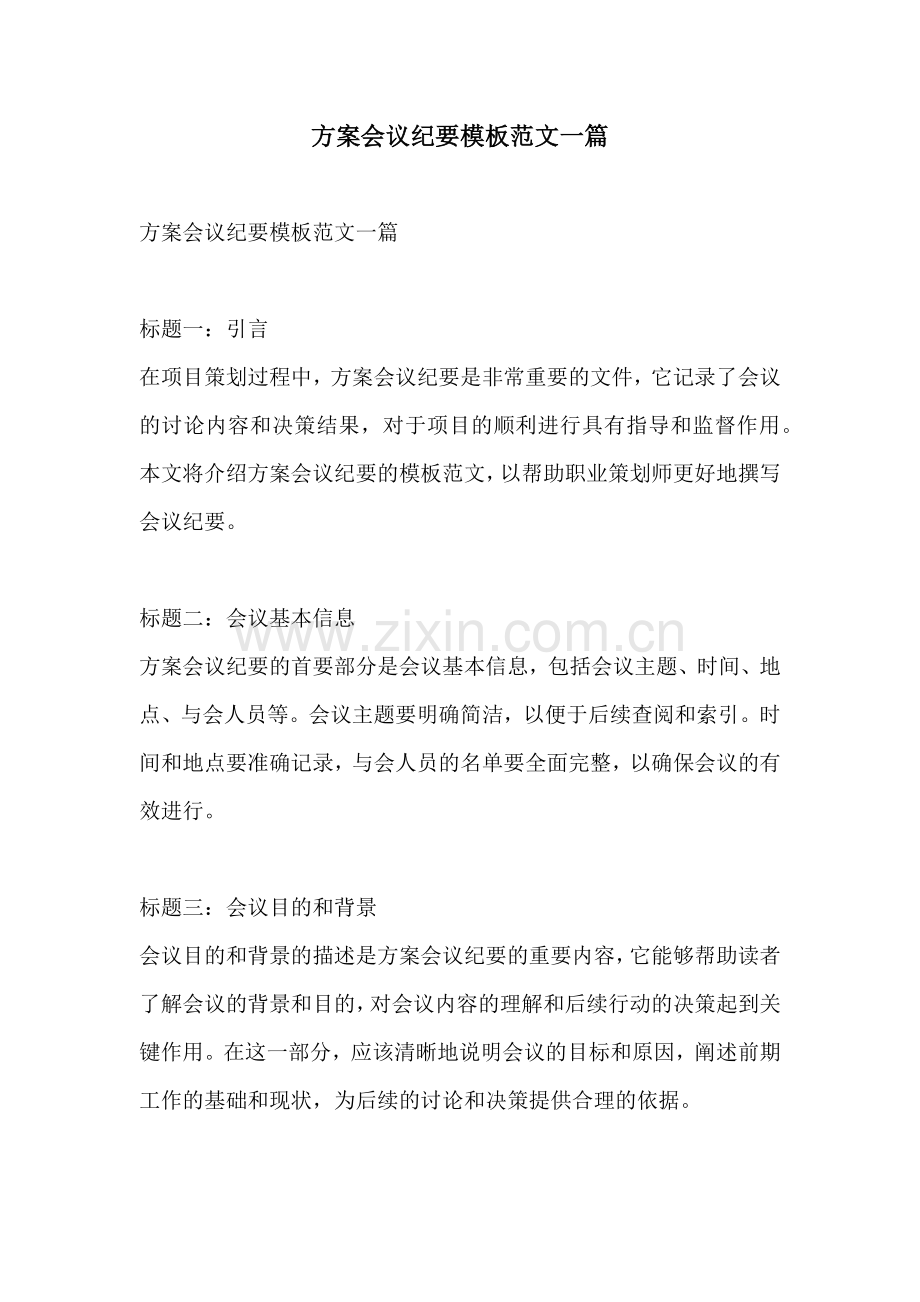 方案会议纪要模板范文一篇

方案会议纪要模板范文一篇

标题一：引言

在项目策划过程中，方案会议纪要是非常重要的文件，它记录了会议的讨论内容和决策结果，对于项目的顺利进行具有指导和监督作用。本文将介绍方案会议纪要的模板范文，以帮助职业策划师更好地撰写会议纪要。

标题二：会议基本信息

方案会议纪要的首要部分是会议基本信息，包括会议主题、时间、地点、与会人员等。会议主题要明确简洁，以便于后续查阅和索引。时间和地点要准确记录，与会人员的名单要全面完整，以确保会议的有效进行。

标题三：会议目的和背景

会议目的和背景的描述是方案会议纪要的重要内容，它能够帮助读者了解会议的背景和目的，对会议内容的理解和后续行动的决策起到关键作用。在这一部分，应该清晰地说明会议的目标和原因，阐述前期工作的基础和现状，为后续的讨论和决策提供合理的依据。

www.zixin.com.cn